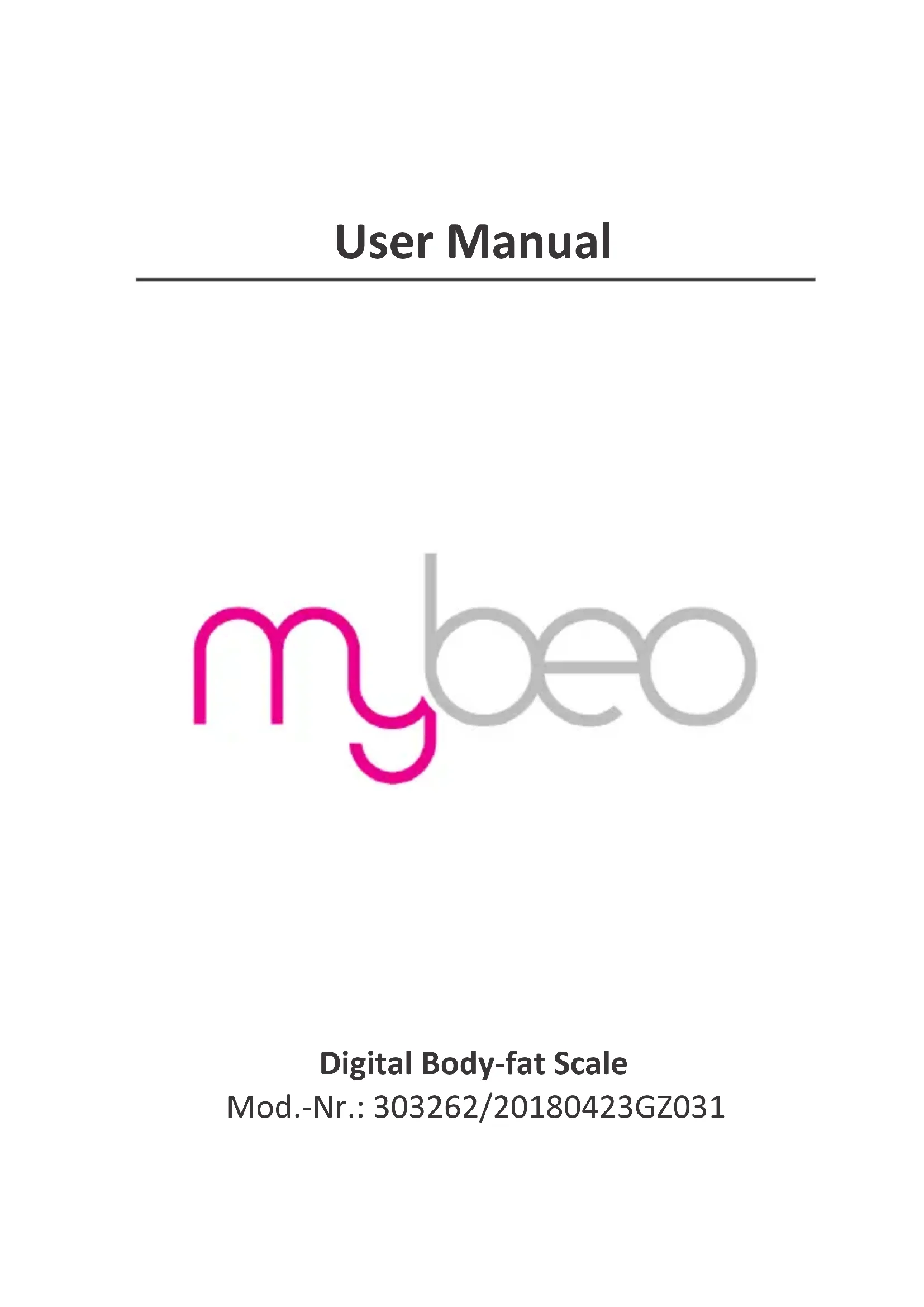 User Manual

mybeo

Digital Body-fat Scale
Mod.-Nr.: 303262/20180423GZ031